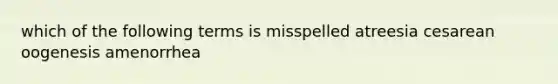 which of the following terms is misspelled atreesia cesarean oogenesis amenorrhea